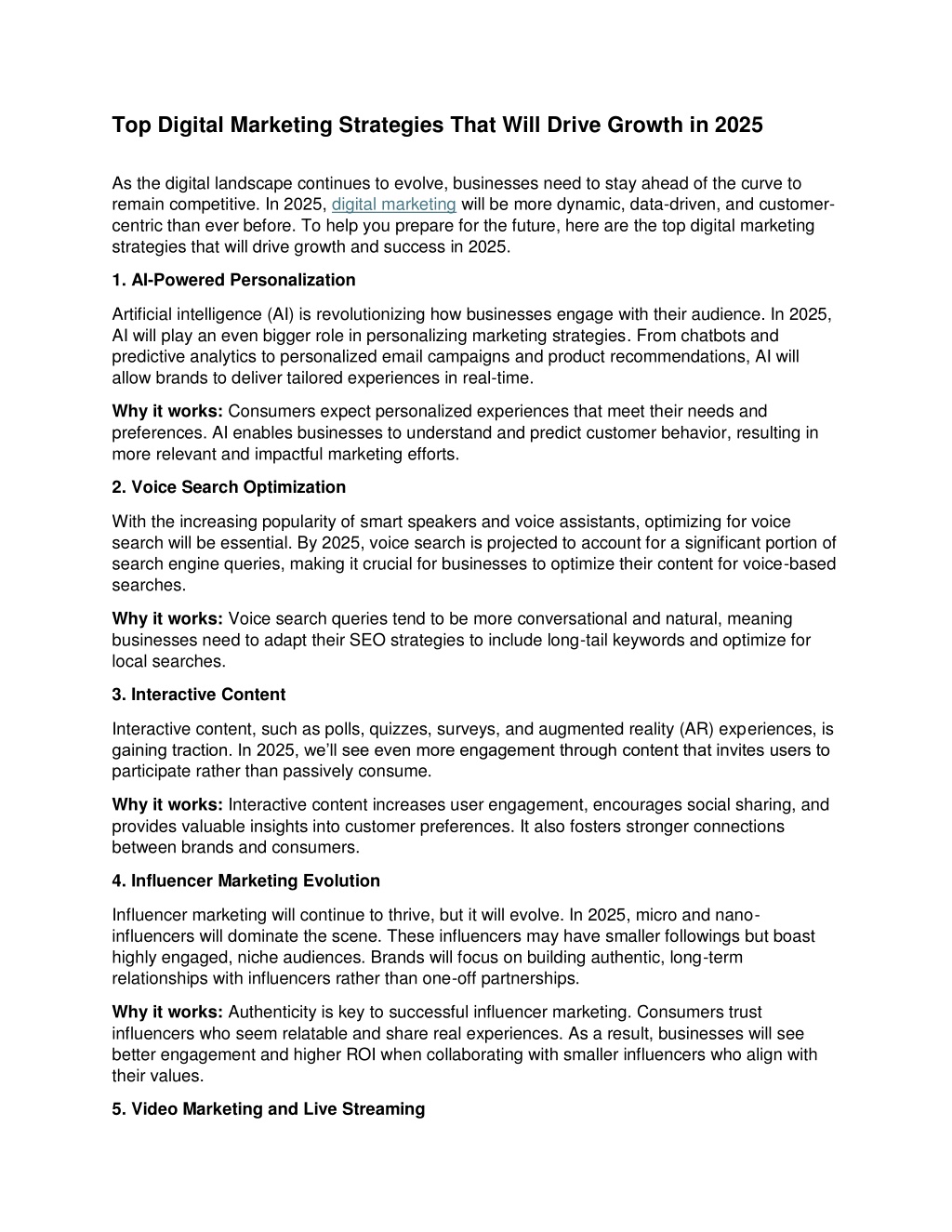 Top Digital Marketing Strategies That Will Drive Growth in 2025

As the digital landscape continues to evolve, businesses need to stay ahead of the curve to remain competitive. In 2025, digital marketing will be more dynamic, data-driven, and customer-centric than ever before. To help you prepare for the future, here are the top digital marketing strategies that will drive growth and success in 2025.

1. AI-Powered Personalization

Artificial intelligence (AI) is revolutionizing how businesses engage with their audience. In 2025, AI will play an even bigger role in personalizing marketing strategies. From chatbots and predictive analytics to personalized email campaigns and product recommendations, AI will allow brands to deliver tailored experiences in real-time.

Why it works: Consumers expect personalized experiences that meet their needs and preferences. AI enables businesses to understand and predict customer behavior, resulting in more relevant and impactful marketing efforts.

2. Voice Search Optimization

With the increasing popularity of smart speakers and voice assistants, optimizing for voice search will be essential. By 2025, voice search is projected to account for a significant portion of search engine queries, making it crucial for businesses to optimize their content for voice-based searches.

Why it works: Voice search queries tend to be more conversational and natural, meaning businesses need to adapt their SEO strategies to include long-tail keywords and optimize for local searches.

3. Interactive Content

Interactive content, such as polls, quizzes, surveys, and augmented reality (AR) experiences, is gaining traction. In 2025, we'll see even more engagement through content that invites users to participate rather than passively consume.

Why it works: Interactive content increases user engagement, encourages social sharing, and provides valuable insights into customer preferences. It also fosters stronger connections between brands and consumers.

4. Influencer Marketing Evolution

Influencer marketing will continue to thrive, but it will evolve. In 2025, micro and nano-influencers will dominate the scene. These influencers may have smaller followings but boast highly engaged, niche audiences. Brands will focus on building authentic, long-term relationships with influencers rather than one-off partnerships.

Why it works: Authenticity is key to successful influencer marketing. Consumers trust influencers who seem relatable and share real experiences. As a result, businesses will see better engagement and higher ROI when collaborating with smaller influencers who align with their values.

5. Video Marketing and Live Streaming